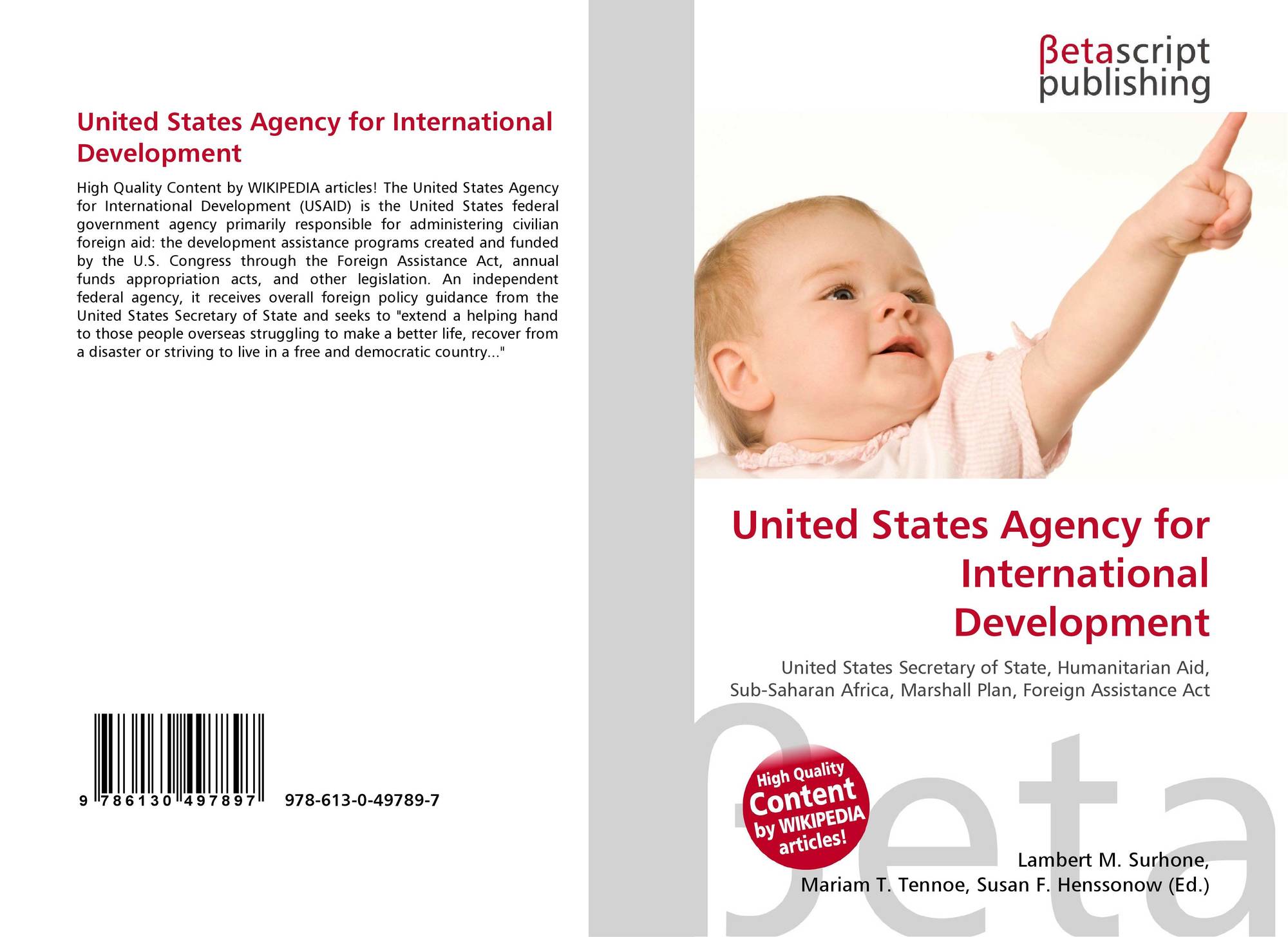 United States Agency for International Development

High Quality Content by WIKIPEDIA articles! The United States Agency for International Development (USAID) is the United States federal government agency primarily responsible for administering civilian foreign aid: the development assistance programs created and funded by the U.S. Congress through the Foreign Assistance Act, annual funds appropriation acts, and other legislation. An independent federal agency, it receives overall foreign policy guidance from the United States Secretary of State and seeks to "extend a helping hand to those people overseas struggling to make a better life, recover from a disaster or striving to live in a free and democratic country..."

9 786130 497897 978-613-0-49789-7

βetascript publishing

United States Agency for International Development

United States Secretary of State, Humanitarian Aid, Sub-Saharan Africa, Marshall Plan, Foreign Assistance Act

High Quality Content by WIKIPEDIA articles!

Lambert M. Surhone, Mariam T. Tennoe, Susan F. Henssonow (Ed.)

βeta